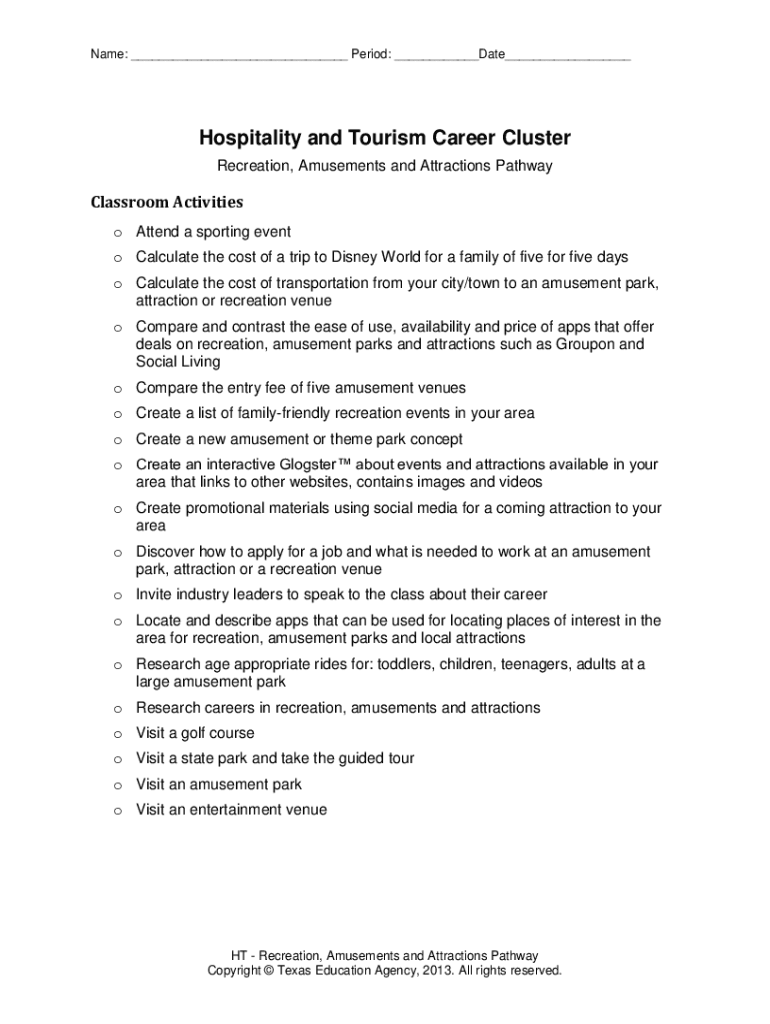 Name: _______________________________ Period: ____________Date__________________

Hospitality and Tourism Career Cluster

Recreation, Amusements and Attractions Pathway

Classroom Activities

o Attend a sporting event
o Calculate the cost of a trip to Disney World for a family of five for five days
o Calculate the cost of transportation from your city/town to an amusement park, attraction or recreation venue
o Compare and contrast the ease of use, availability and price of apps that offer deals on recreation, amusement parks and attractions such as Groupon and Social Living
o Compare the entry fee of five amusement venues
o Create a list of family-friendly recreation events in your area
o Create a new amusement or theme park concept
o Create an interactive Glogster™ about events and attractions available in your area that links to other websites, contains images and videos
o Create promotional materials using social media for a coming attraction to your area
o Discover how to apply for a job and what is needed to work at an amusement park, attraction or a recreation venue
o Invite industry leaders to speak to the class about their career
o Locate and describe apps that can be used for locating places of interest in the area for recreation, amusement parks and local attractions
o Research age appropriate rides for: toddlers, children, teenagers, adults at a large amusement park
o Research careers in recreation, amusements and attractions
o Visit a golf course
o Visit a state park and take the guided tour
o Visit an amusement park
o Visit an entertainment venue

HT - Recreation, Amusements and Attractions Pathway
Copyright © Texas Education Agency, 2013. All rights reserved.